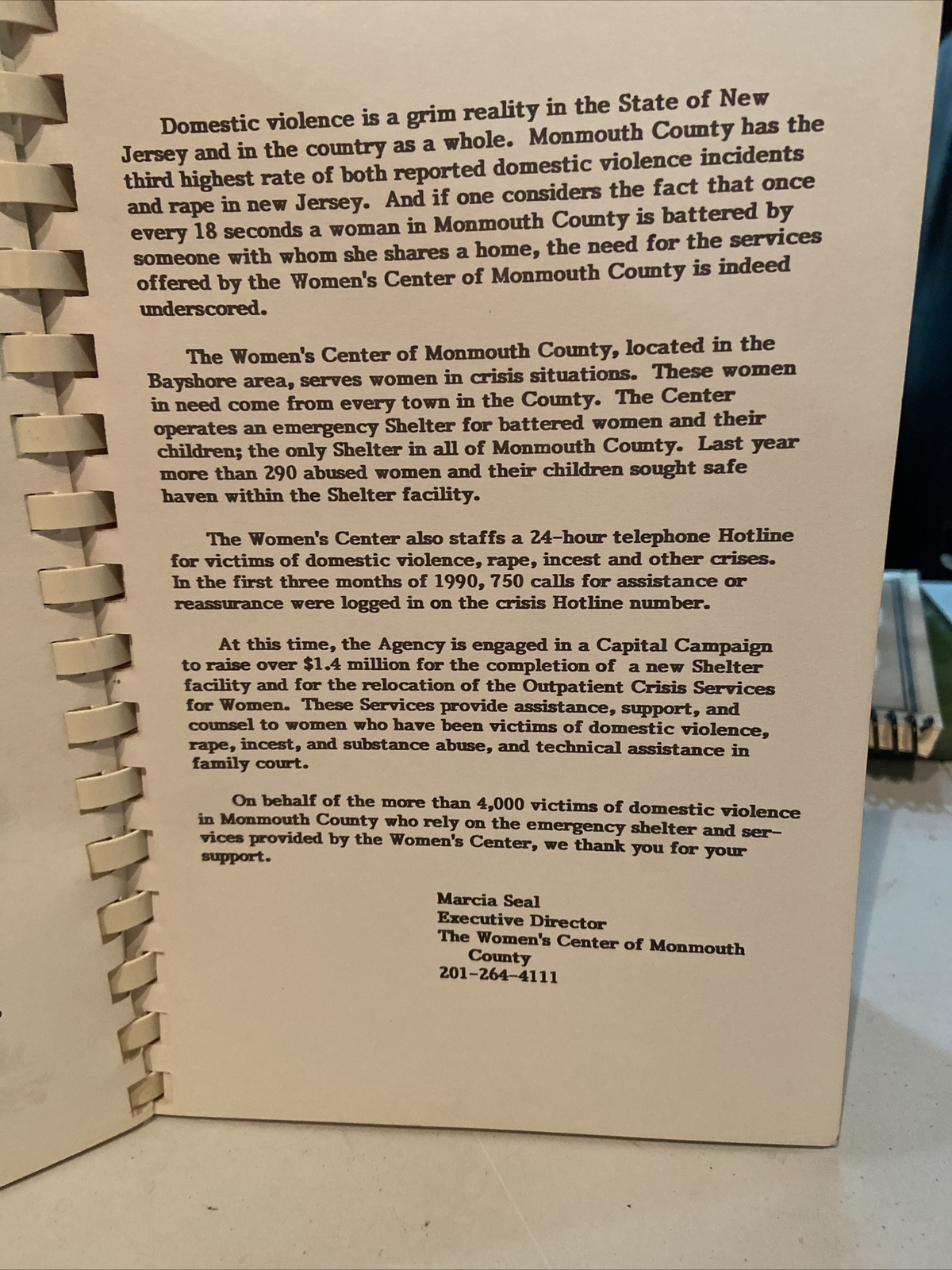 Domestic violence is a grim reality in the State of New Jersey and in the country as a whole. Monmouth County has the third highest rate of both reported domestic violence incidents and rape in new Jersey. And if one considers the fact that once every 18 seconds a woman in Monmouth County is battered by someone with whom she shares a home, the need for the services offered by the Women's Center of Monmouth County is indeed underscored.

The Women's Center of Monmouth County, located in the Bayshore area, serves women in crisis situations. These women in need come from every town in the County. The Center operates an emergency Shelter for battered women and their children; the only Shelter in all of Monmouth County. Last year more than 290 abused women and their children sought safe haven within the Shelter facility.

The Women's Center also staffs a 24-hour telephone Hotline for victims of domestic violence, rape, incest and other crises. In the first three months of 1990, 750 calls for assistance or reassurance were logged in on the crisis Hotline number.

At this time, the Agency is engaged in a Capital Campaign to raise over $1.4 million for the completion of a new Shelter facility and for the relocation of the Outpatient Crisis Services for Women. These Services provide assistance, support, and counsel to women who have been victims of domestic violence, rape, incest, and substance abuse, and technical assistance in family court.

On behalf of the more than 4,000 victims of domestic violence in Monmouth County who rely on the emergency shelter and services provided by the Women's Center, we thank you for your support.

Marcia Seal
Executive Director
The Women's Center of Monmouth County
201-264-4111